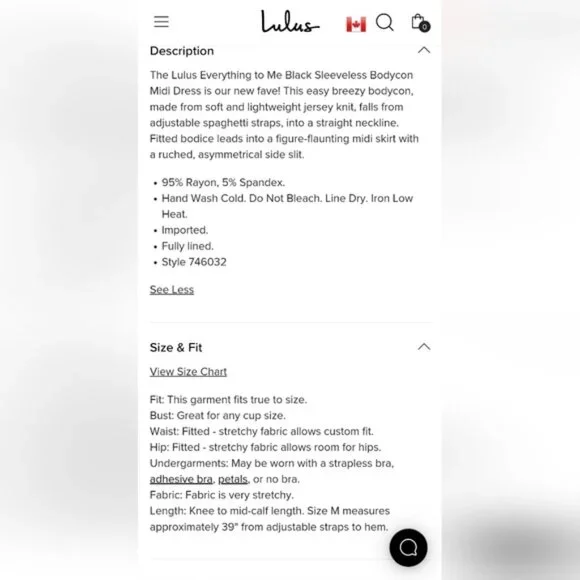 Lulus

0

Description

The Lulus Everything to Me Black Sleeveless Bodycon Midi Dress is our new fave! This easy breezy bodycon, made from soft and lightweight jersey knit, falls from adjustable spaghetti straps, into a straight neckline. Fitted bodice leads into a figure-flaunting midi skirt with a ruched, asymmetrical side slit.

• 95% Rayon, 5% Spandex.
• Hand Wash Cold. Do Not Bleach. Line Dry. Iron Low Heat.
• Imported.
• Fully lined.
• Style 746032

See Less

Size & Fit

View Size Chart

Fit: This garment fits true to size.
Bust: Great for any cup size.
Waist: Fitted - stretchy fabric allows custom fit.
Hip: Fitted - stretchy fabric allows room for hips.
Undergarments: May be worn with a strapless bra, adhesive bra, petals, or no bra.
Fabric: Fabric is very stretchy.
Length: Knee to mid-calf length. Size M measures approximately 39" from adjustable straps to hem.